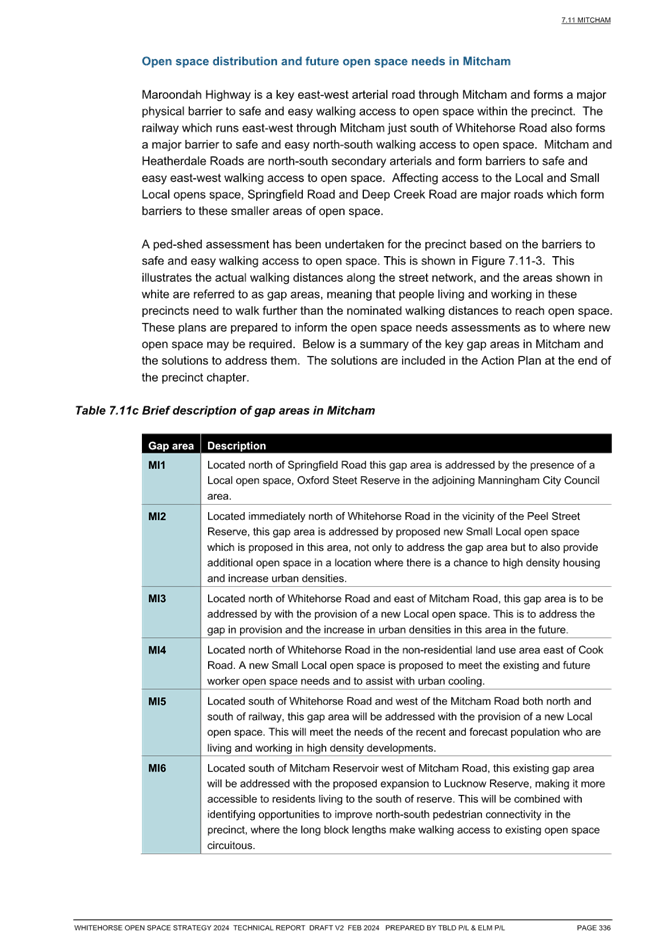 7.11 MITCHAM

Open space distribution and future open space needs in Mitcham

Maroondah Highway is a key east-west arterial road through Mitcham and forms a major physical barrier to safe and easy walking access to open space within the precinct. The railway which runs east-west through Mitcham just south of Whitehorse Road also forms a major barrier to safe and easy north-south walking access to open space. Mitcham and Heatherdale Roads are north-south secondary arterials and form barriers to safe and easy east-west walking access to open space. Affecting access to the Local and Small Local opens space, Springfield Road and Deep Creek Road are major roads which form barriers to these smaller areas of open space.

A ped-shed assessment has been undertaken for the precinct based on the barriers to safe and easy walking access to open space. This is shown in Figure 7.11-3. This illustrates the actual walking distances along the street network, and the areas shown in white are referred to as gap areas, meaning that people living and working in these precincts need to walk further than the nominated walking distances to reach open space. These plans are prepared to inform the open space needs assessments as to where new open space may be required. Below is a summary of the key gap areas in Mitcham and the solutions to address them. The solutions are included in the Action Plan at the end of the precinct chapter.

Table 7.11c Brief description of gap areas in Mitcham

| Gap area | Description |
|---|---|
| MI1 | Located north of Springfield Road this gap area is addressed by the presence of a Local open space, Oxford Steet Reserve in the adjoining Manningham City Council area. |
| MI2 | Located immediately north of Whitehorse Road in the vicinity of the Peel Street Reserve, this gap area is addressed by proposed new Small Local open space which is proposed in this area, not only to address the gap area but to also provide additional open space in a location where there is a chance to high density housing and increase urban densities. |
| MI3 | Located north of Whitehorse Road and east of Mitcham Road, this gap area is to be addressed by with the provision of a new Local open space. This is to address the gap in provision and the increase in urban densities in this area in the future. |
| MI4 | Located north of Whitehorse Road in the non-residential land use area east of Cook Road. A new Small Local open space is proposed to meet the existing and future worker open space needs and to assist with urban cooling. |
| MI5 | Located south of Whitehorse Road and west of the Mitcham Road both north and south of railway, this gap area will be addressed with the provision of a new Local open space. This will meet the needs of the recent and forecast population who are living and working in high density developments. |
| MI6 | Located south of Mitcham Reservoir west of Mitcham Road, this existing gap area will be addressed with the proposed expansion to Lucknow Reserve, making it more accessible to residents living to the south of reserve. This will be combined with identifying opportunities to improve north-south pedestrian connectivity in the precinct, where the long block lengths make walking access to existing open space circuitous. |

WHITEHORSE OPEN SPACE STRATEGY 2024 TECHNICAL REPORT DRAFT V2 FEB 2024 PREPARED BY TBLD P/L & ELM P/L PAGE 336